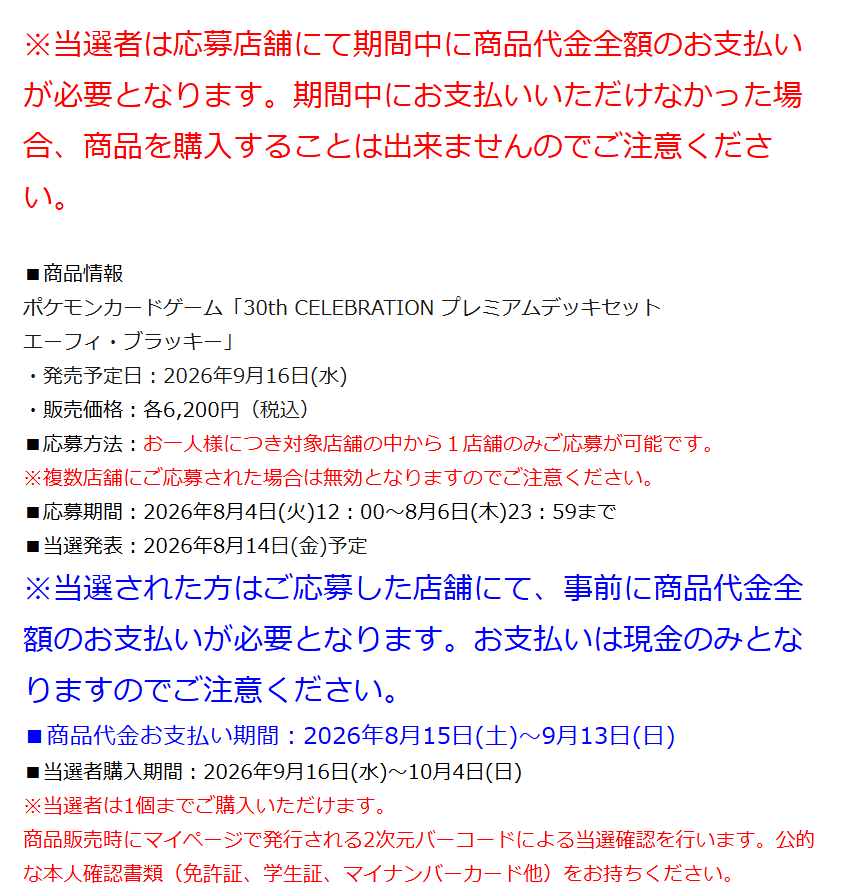 ※当選者は応募店舗にて期間中に商品代金全額のお支払いが必要となります。期間中にお支払いいただけなかった場合、商品を購入することは出来ませんのでご注意ください。

■商品情報
ポケモンカードゲーム「30th CELEBRATION プレミアムデッキセット エーフィ・ブラッキー」
・発売予定日：2026年9月16日(水)
・販売価格：各6,200円（税込）
■応募方法：お一人様につき対象店舗の中から１店舗のみご応募が可能です。
※複数店舗にご応募された場合は無効となりますのでご注意ください。
■応募期間：2026年8月4日(火)12：00～8月6日(木)23：59まで
■当選発表：2026年8月14日(金)予定
※当選された方はご応募した店舗にて、事前に商品代金全額のお支払いが必要となります。お支払いは現金のみとなりますのでご注意ください。
■商品代金お支払い期間：2026年8月15日(土)～9月13日(日)
■当選者購入期間：2026年9月16日(水)～10月4日(日)
※当選者は1個までご購入いただけます。
商品販売時にマイページで発行される2次元バーコードによる当選確認を行います。公的な本人確認書類（免許証、学生証、マイナンバーカード他）をお持ちください。